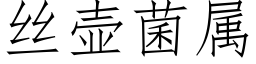 丝壶菌属